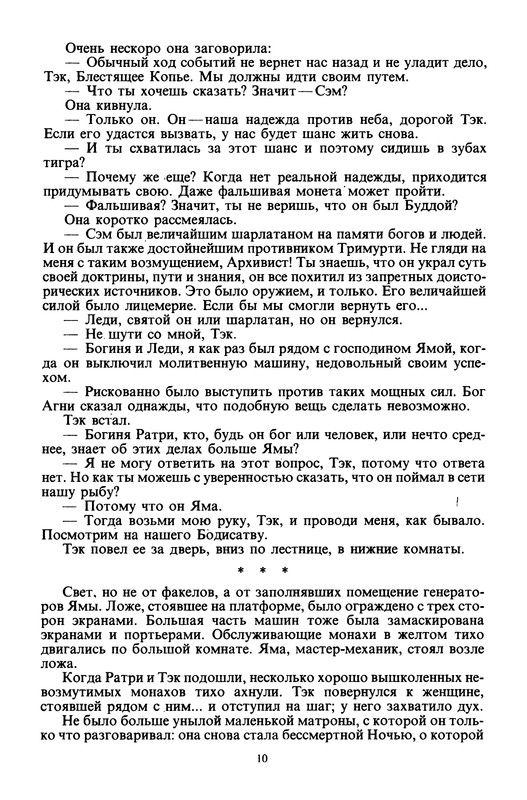 Очень нескоро она заговорила:

— Обычный ход событий не вернет нас назад и не уладит дело, Тэк, Блестящее Копье. Мы должны идти своим путем.

— Что ты хочешь сказать? Значит — Сэм?

Она кивнула.

— Только он. Он — наша надежда против неба, дорогой Тэк. Если его удастся вызвать, у нас будет шанс жить снова.

— И ты схватилась за этот шанс и поэтому сидишь в зубах тигра?

— Почему же еще? Когда нет реальной надежды, приходится придумывать свою. Даже фальшивая монета может пройти.

— Фальшивая? Значит, ты не веришь, что он был Буддой?

Она коротко рассмеялась.

— Сэм был величайшим шарлатаном на памяти богов и людей. И он был также достойнейшим противником Тримурти. Не гляди на меня с таким возмущением, Архивист! Ты знаешь, что он украл суть своей доктрины, пути и знания, он все похитил из запретных доисторических источников. Это было оружием, и только. Его величайшей силой было лицемерие. Если бы мы смогли вернуть его...

— Леди, святой он или шарлатан, но он вернулся.

— Не шути со мной, Тэк.

— Богиня и Леди, я как раз был рядом с господином Ямой, когда он выключил молитвенную машину, недовольный своим успехом.

— Рискованно было выступить против таких мощных сил. Бог Агни сказал однажды, что подобную вещь сделать невозможно.

Тэк встал.

— Богиня Ратри, кто, будь он бог или человек, или нечто среднее, знает об этих делах больше Ямы?

— Я не могу ответить на этот вопрос, Тэк, потому что ответа нет. Но как ты можешь с уверенностью сказать, что он поймал в сети нашу рыбу?

— Потому что он Яма.

— Тогда возьми мою руку, Тэк, и проводи меня, как бывало. Посмотрим на нашего Бодисатву.

Тэк повел ее за дверь, вниз по лестнице, в нижние комнаты.

* * *

Свет, но не от факелов, а от заполнявших помещение генераторов Ямы. Ложе, стоявшее на платформе, было ограждено с трех сторон экранами. Большая часть машин тоже была замаскирована экранами и портьерами. Обслуживающие монахи в желтом тихо двигались по большой комнате. Яма, мастер-механик, стоял возле ложа.

Когда Ратри и Тэк подошли, несколько хорошо вышколенных невозмутимых монахов тихо ахнули. Тэк повернулся к женщине, стоявшей рядом с ним... и отступил на шаг; у него захватило дух.

Не было больше унылой маленькой матроны, с которой он только что разговаривал: она снова стала бессмертной Ночью, о которой

10